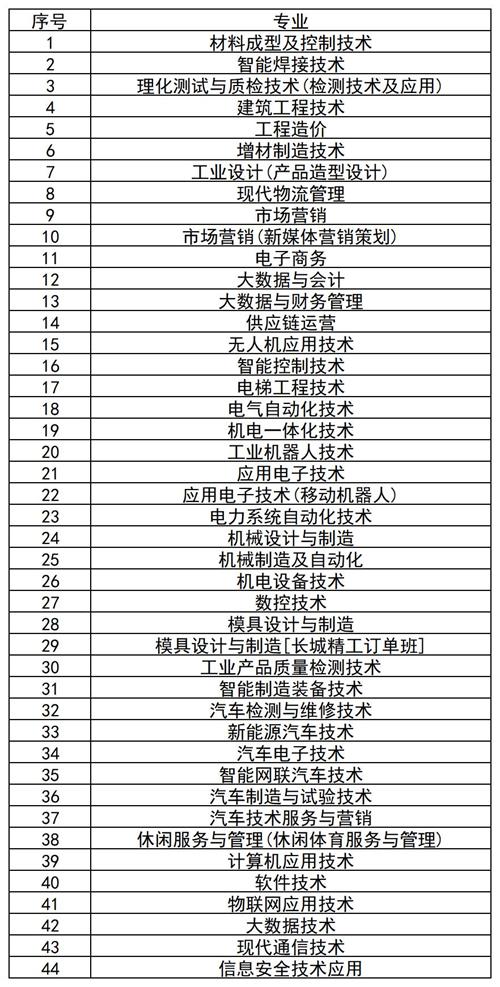 | 序号 | 专业 |
|---|---|
| 1 | 材料成型及控制技术 |
| 2 | 智能焊接技术 |
| 3 | 理化测试与质检技术(检测技术及应用) |
| 4 | 建筑工程技术 |
| 5 | 工程造价 |
| 6 | 增材制造技术 |
| 7 | 工业设计(产品造型设计) |
| 8 | 现代物流管理 |
| 9 | 市场营销 |
| 10 | 市场营销(新媒体营销策划) |
| 11 | 电子商务 |
| 12 | 大数据与会计 |
| 13 | 大数据与财务管理 |
| 14 | 供应链运营 |
| 15 | 无人机应用技术 |
| 16 | 智能控制技术 |
| 17 | 电梯工程技术 |
| 18 | 电气自动化技术 |
| 19 | 机电一体化技术 |
| 20 | 工业机器人技术 |
| 21 | 应用电子技术 |
| 22 | 应用电子技术(移动机器人) |
| 23 | 电力系统自动化技术 |
| 24 | 机械设计与制造 |
| 25 | 机械制造及自动化 |
| 26 | 机电设备技术 |
| 27 | 数控技术 |
| 28 | 模具设计与制造 |
| 29 | 模具设计与制造[长城精工订单班] |
| 30 | 工业产品质量检测技术 |
| 31 | 智能制造装备技术 |
| 32 | 汽车检测与维修技术 |
| 33 | 新能源汽车技术 |
| 34 | 汽车电子技术 |
| 35 | 智能网联汽车技术 |
| 36 | 汽车制造与试验技术 |
| 37 | 汽车技术服务与营销 |
| 38 | 休闲服务与管理(休闲体育服务与管理) |
| 39 | 计算机应用技术 |
| 40 | 软件技术 |
| 41 | 物联网应用技术 |
| 42 | 大数据技术 |
| 43 | 现代通信技术 |
| 44 | 信息安全技术应用 |